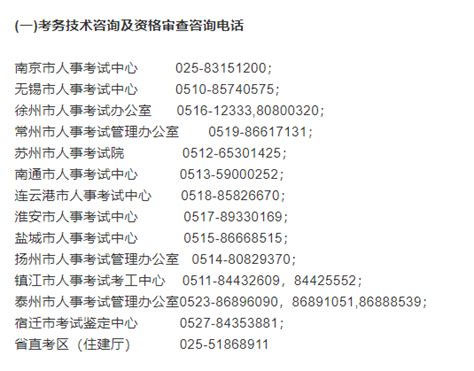 (一)考务技术咨询及资格审查咨询电话

南京市人事考试中心 025-83151200；
无锡市人事考试中心 0510-85740575；
徐州市人事考试办公室 0516-12333,80800320；
常州市人事考试管理办公室 0519-86617131；
苏州市人事考试院 0512-65301425；
南通市人事考试中心 0513-59000252；
连云港市人事考试中心 0518-85826670；
淮安市人事考试中心 0517-89330169；
盐城市人事考试中心 0515-86668515；
扬州市人事考试管理办公室 0514-80829370；
镇江市人事考试考工中心 0511-84432609，84425552；
泰州市人事考试管理办公室0523-86896090，86891051,86888539；
宿迁市考试鉴定中心 0527-84353881；
省直考区（住建厅） 025-51868911